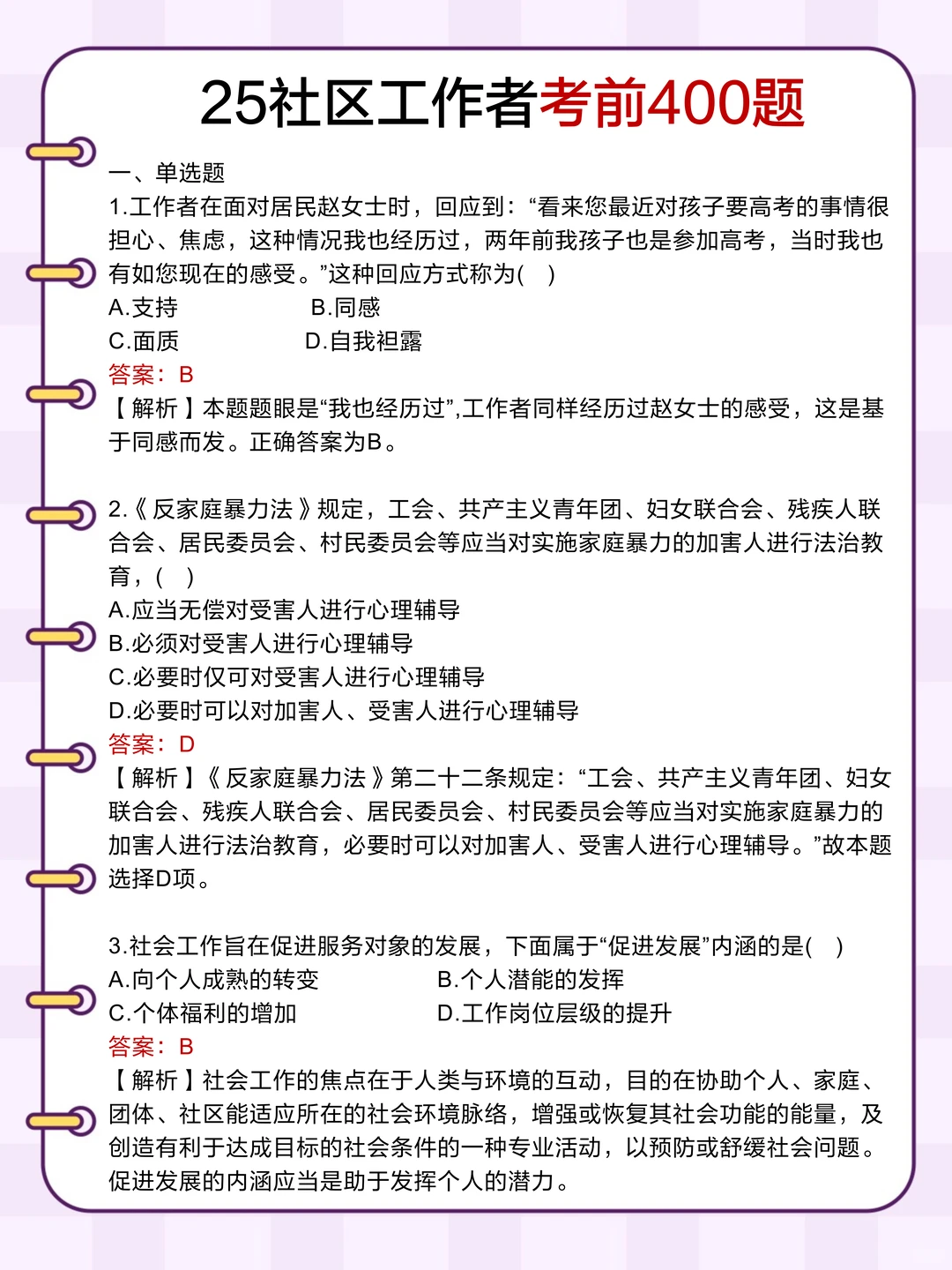 25社区工作者考前400题

一、单选题
1.工作者在面对居民赵女士时，回应到：“看来您最近对孩子要高考的事情很担心、焦虑，这种情况我也经历过，两年前我孩子也是参加高考，当时我也有如您现在的感受。”这种回应方式称为(　)
A.支持　B.同感
C.面质　D.自我袒露
答案：B
【解析】本题题眼是“我也经历过”,工作者同样经历过赵女士的感受，这是基于同感而发。正确答案为B。

2.《反家庭暴力法》规定，工会、共产主义青年团、妇女联合会、残疾人联合会、居民委员会、村民委员会等应当对实施家庭暴力的加害人进行法治教育，(　)
A.应当无偿对受害人进行心理辅导
B.必须对受害人进行心理辅导
C.必要时仅可对受害人进行心理辅导
D.必要时可以对加害人、受害人进行心理辅导
答案：D
【解析】《反家庭暴力法》第二十二条规定：“工会、共产主义青年团、妇女联合会、残疾人联合会、居民委员会、村民委员会等应当对实施家庭暴力的加害人进行法治教育，必要时可以对加害人、受害人进行心理辅导。”故本题选择D项。

3.社会工作旨在促进服务对象的发展，下面属于“促进发展”内涵的是(　)
A.向个人成熟的转变　B.个人潜能的发挥
C.个体福利的增加　D.工作岗位层级的提升
答案：B
【解析】社会工作的焦点在于人类与环境的互动，目的在协助个人、家庭、团体、社区能适应所在的社会环境脉络，增强或恢复其社会功能的能量，及创造有利于达成目标的社会条件的一种专业活动，以预防或舒缓社会问题。促进发展的内涵应当是助于发挥个人的潜力。